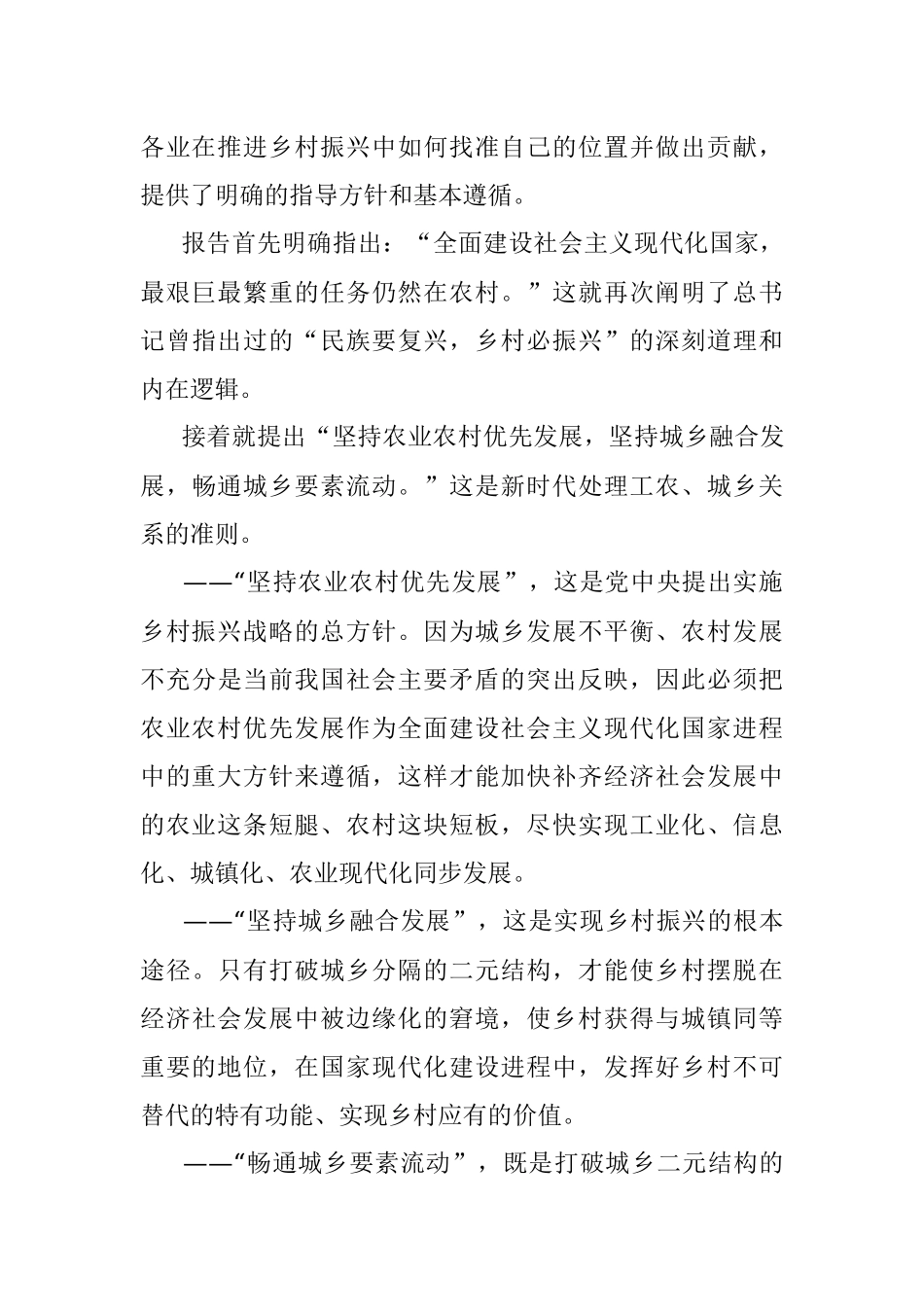 各业在推进乡村振兴中如何找准自己的位置并做出贡献，提供了明确的指导方针和基本遵循。

报告首先明确指出：“全面建设社会主义现代化国家，最艰巨最繁重的任务仍然在农村。”这就再次阐明了总书记曾指出过的“民族要复兴，乡村必振兴”的深刻道理和内在逻辑。

接着就提出“坚持农业农村优先发展，坚持城乡融合发展，畅通城乡要素流动。”这是新时代处理工农、城乡关系的准则。

——“坚持农业农村优先发展”，这是党中央提出实施乡村振兴战略的总方针。因为城乡发展不平衡、农村发展不充分是当前我国社会主要矛盾的突出反映，因此必须把农业农村优先发展作为全面建设社会主义现代化国家进程中的重大方针来遵循，这样才能加快补齐经济社会发展中的农业这条短腿、农村这块短板，尽快实现工业化、信息化、城镇化、农业现代化同步发展。

——“坚持城乡融合发展”，这是实现乡村振兴的根本途径。只有打破城乡分隔的二元结构，才能使乡村摆脱在经济社会发展中被边缘化的窘境，使乡村获得与城镇同等重要的地位，在国家现代化建设进程中，发挥好乡村不可替代的特有功能、实现乡村应有的价值。

——“畅通城乡要素流动”，既是打破城乡二元结构的